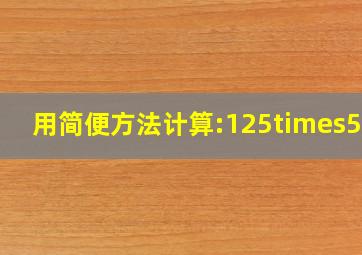 用简便方法计算:125times5